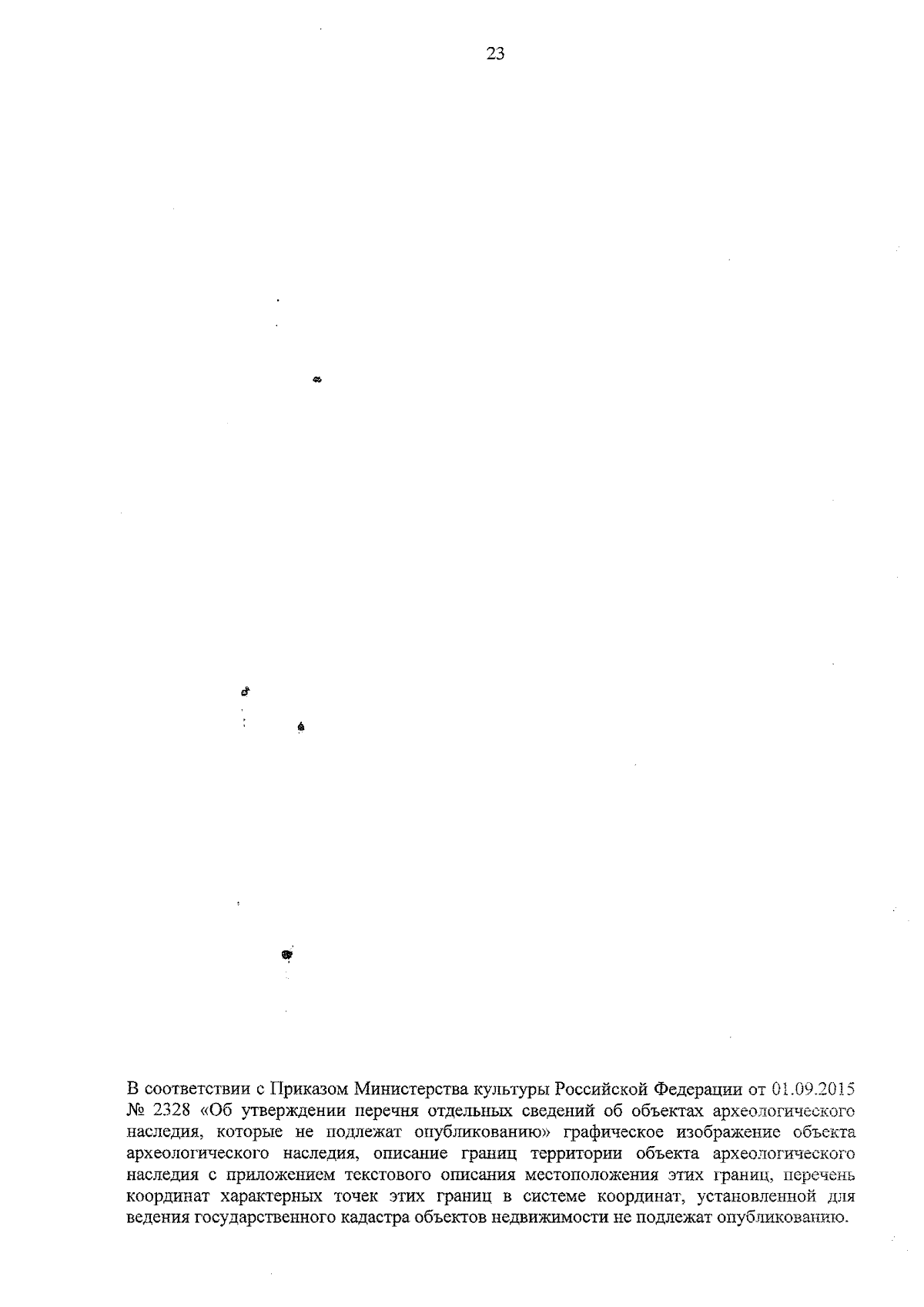 23

В соответствии с Приказом Министерства культуры Российской Федерации от 01.09.2015 № 2328 «Об утверждении перечня отдельных сведений об объектах археологического наследия, которые не подлежат опубликованию» графическое изображение объекта археологического наследия, описание границ территории объекта археологического наследия с приложением текстового описания местоположения этих границ, перечень координат характерных точек этих границ в системе координат, установленной для ведения государственного кадастра объектов недвижимости не подлежат опубликованию.